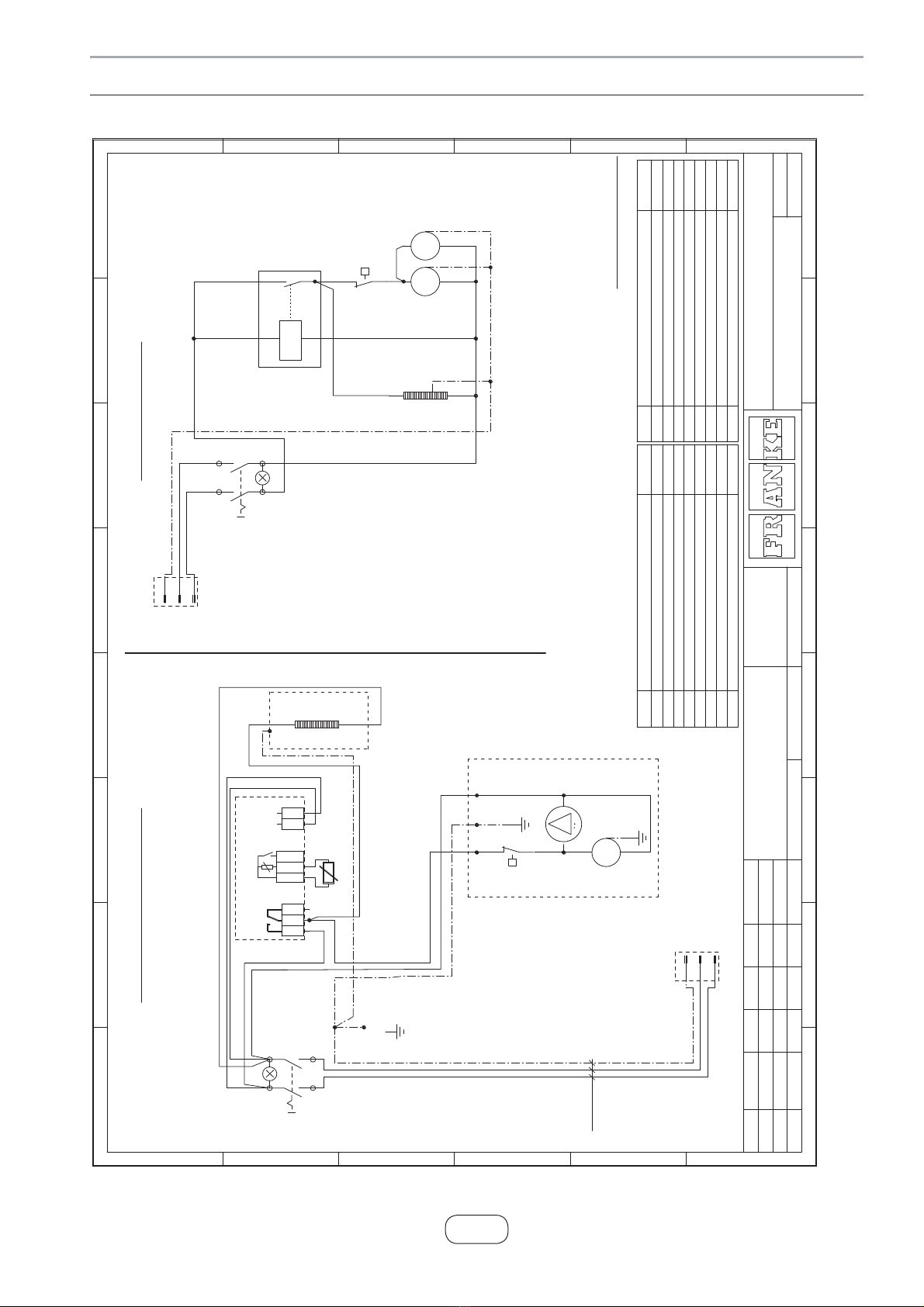 FRANKE